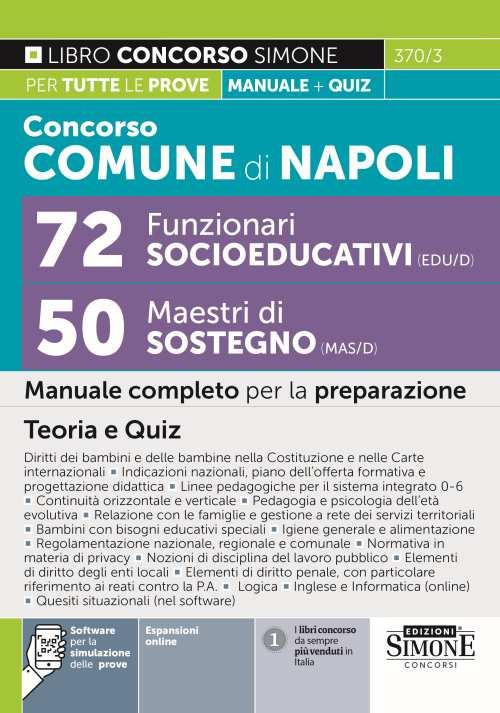 LIBRO CONCORSO SIMONE 370/3

PER TUTTE LE PROVE MANUALE + QUIZ

Concorso
COMUNE di NAPOLI

72 Funzionari SOCIOEDUCATIVI (EDU/D)

50 Maestri di SOSTEGNO (MAS/D)

Manuale completo per la preparazione

Teoria e Quiz

Diritti dei bambini e delle bambine nella Costituzione e nelle Carte internazionali ▪ Indicazioni nazionali, piano dell'offerta formativa e progettazione didattica ▪ Linee pedagogiche per il sistema integrato 0-6 ▪ Continuità orizzontale e verticale ▪ Pedagogia e psicologia dell'età evolutiva ▪ Relazione con le famiglie e gestione a rete dei servizi territoriali ▪ Bambini con bisogni educativi speciali ▪ Igiene generale e alimentazione ▪ Regolamentazione nazionale, regionale e comunale ▪ Normativa in materia di privacy ▪ Nozioni di disciplina del lavoro pubblico ▪ Elementi di diritto degli enti locali ▪ Elementi di diritto penale, con particolare riferimento ai reati contro la P.A. ▪ Logica ▪ Inglese e Informatica (online) ▪ Quesiti situazionali (nel software)

Software per la simulazione delle prove

Espansioni online

1 I libri concorso da sempre più venduti in Italia

EDIZIONI SIMONE CONCORSI